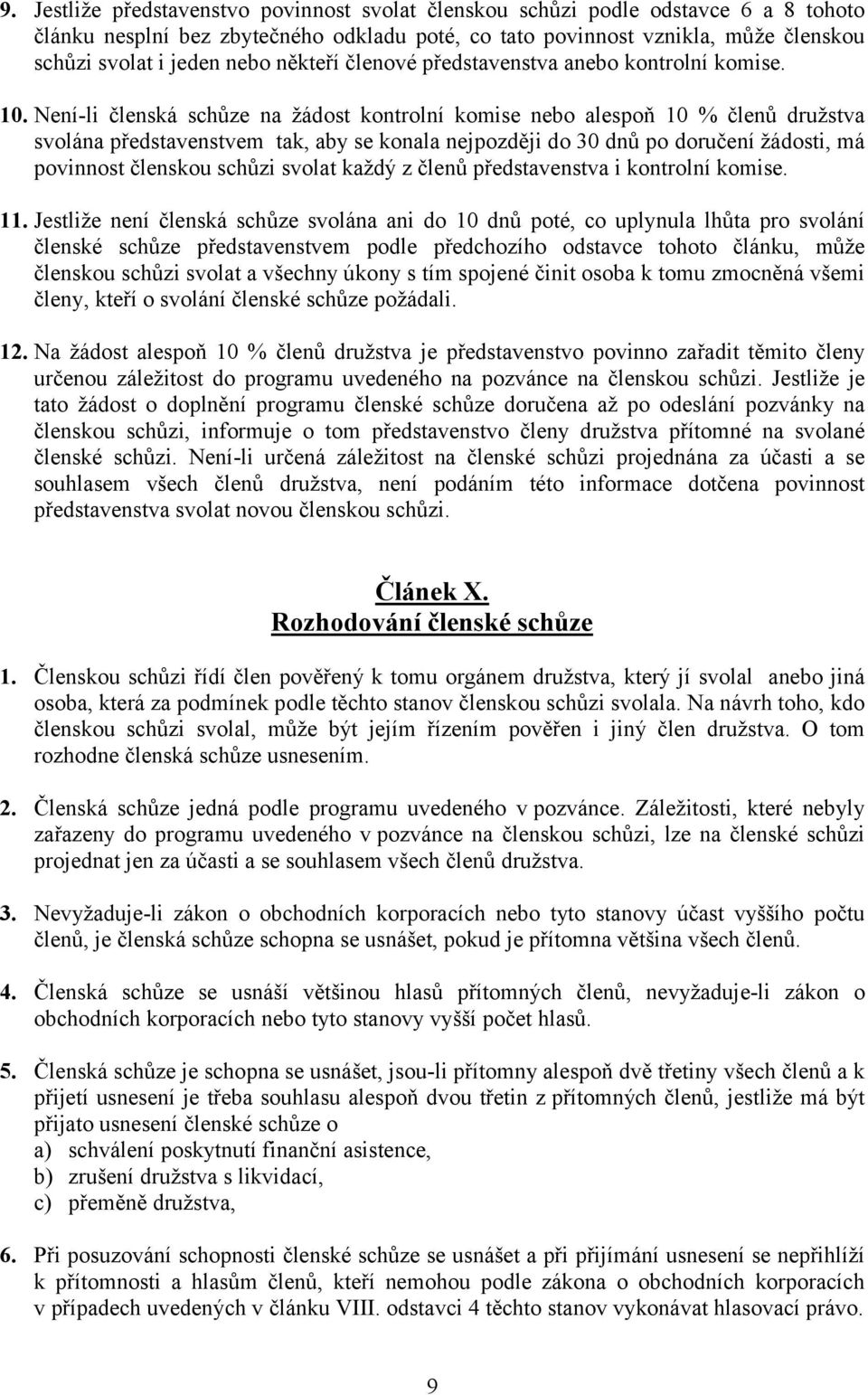 9. Jestliže představenstvo povinnost svolat členskou schůzi podle odstavce 6 a 8 tohoto článku nesplní bez zbytečného odkladu poté, co tato povinnost vznikla, může členskou schůzi svolat i jeden nebo někteří členové představenstva anebo kontrolní komise.

10. Není-li členská schůze na žádost kontrolní komise nebo alespoň 10 % členů družstva svolána představenstvem tak, aby se konala nejpozději do 30 dnů po doručení žádosti, má povinnost členskou schůzi svolat každý z členů představenstva i kontrolní komise.

11. Jestliže není členská schůze svolána ani do 10 dnů poté, co uplynula lhůta pro svolání členské schůze představenstvem podle předchozího odstavce tohoto článku, může členskou schůzi svolat a všechny úkony s tím spojené činit osoba k tomu zmocněná všemi členy, kteří o svolání členské schůze požádali.

12. Na žádost alespoň 10 % členů družstva je představenstvo povinno zařadit těmito členy určenou záležitost do programu uvedeného na pozvánce na členskou schůzi. Jestliže je tato žádost o doplnění programu členské schůze doručena až po odeslání pozvánky na členskou schůzi, informuje o tom představenstvo členy družstva přítomné na svolané členské schůzi. Není-li určená záležitost na členské schůzi projednána za účasti a se souhlasem všech členů družstva, není podáním této informace dotčena povinnost představenstva svolat novou členskou schůzi.

Článek X.
Rozhodování členské schůze

1. Členskou schůzi řídí člen pověřený k tomu orgánem družstva, který jí svolal anebo jiná osoba, která za podmínek podle těchto stanov členskou schůzi svolala. Na návrh toho, kdo členskou schůzi svolal, může být jejím řízením pověřen i jiný člen družstva. O tom rozhodne členská schůze usnesením.

2. Členská schůze jedná podle programu uvedeného v pozvánce. Záležitosti, které nebyly zařazeny do programu uvedeného v pozvánce na členskou schůzi, lze na členské schůzi projednat jen za účasti a se souhlasem všech členů družstva.

3. Nevyžaduje-li zákon o obchodních korporacích nebo tyto stanovy účast vyššího počtu členů, je členská schůze schopna se usnášet, pokud je přítomna většina všech členů.

4. Členská schůze se usnáší většinou hlasů přítomných členů, nevyžaduje-li zákon o obchodních korporacích nebo tyto stanovy vyšší počet hlasů.

5. Členská schůze je schopna se usnášet, jsou-li přítomny alespoň dvě třetiny všech členů a k přijetí usnesení je třeba souhlasu alespoň dvou třetin z přítomných členů, jestliže má být přijato usnesení členské schůze o
a) schválení poskytnutí finanční asistence,
b) zrušení družstva s likvidací,
c) přeměně družstva,

6. Při posuzování schopnosti členské schůze se usnášet a při přijímání usnesení se nepřihlíží k přítomnosti a hlasům členů, kteří nemohou podle zákona o obchodních korporacích v případech uvedených v článku VIII. odstavci 4 těchto stanov vykonávat hlasovací právo.

9